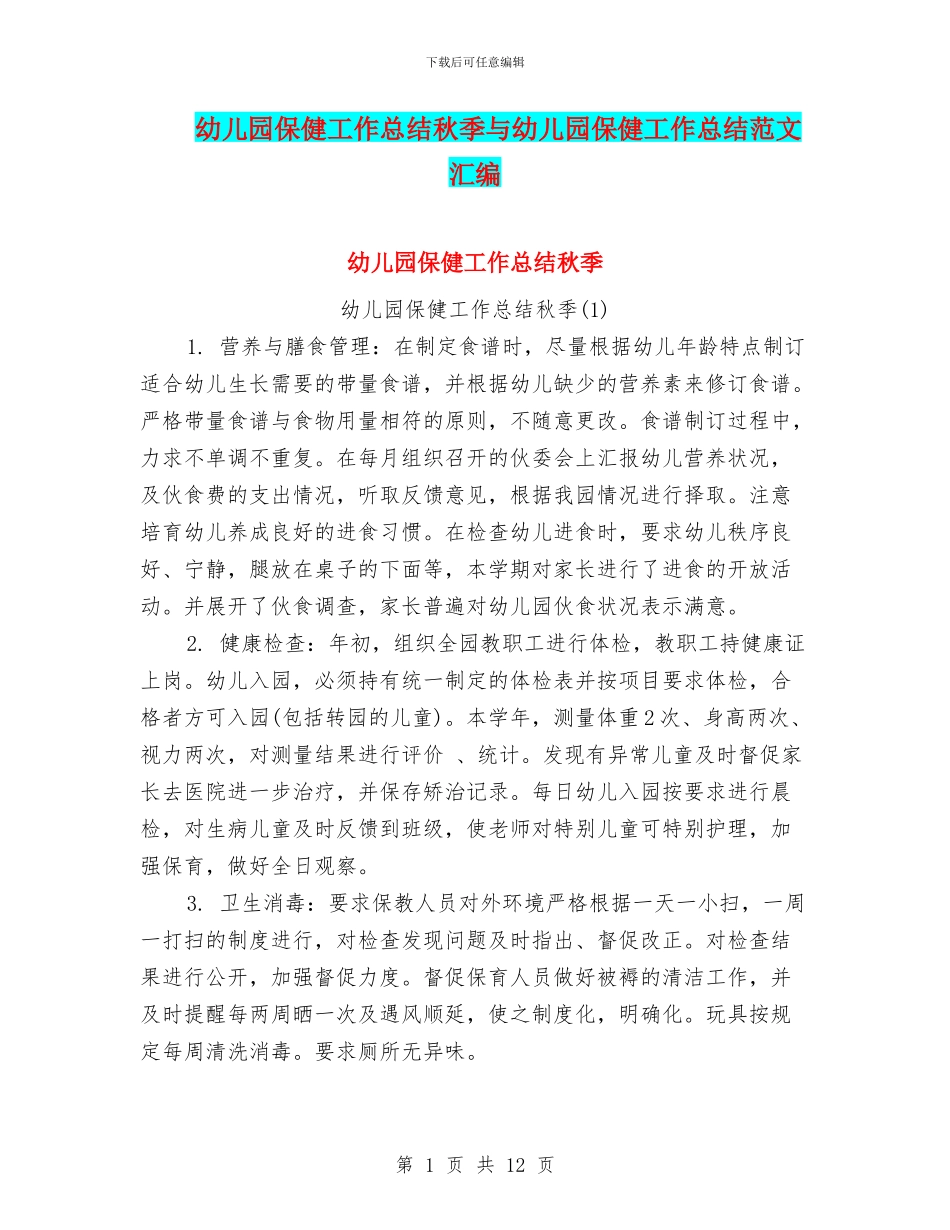 下载后可任意编辑

幼儿园保健工作总结秋季与幼儿园保健工作总结范文汇编

幼儿园保健工作总结秋季

幼儿园保健工作总结秋季(1)

1. 营养与膳食管理：在制定食谱时，尽量根据幼儿年龄特点制订适合幼儿生长需要的带量食谱，并根据幼儿缺少的营养素来修订食谱。严格带量食谱与食物用量相符的原则，不随意更改。食谱制订过程中，力求不单调不重复。在每月组织召开的伙委会上汇报幼儿营养状况，及伙食费的支出情况，听取反馈意见，根据我园情况进行择取。注意培育幼儿养成良好的进食习惯。在检查幼儿进食时，要求幼儿秩序良好、宁静，腿放在桌子的下面等，本学期对家长进行了进食的开放活动。并展开了伙食调查，家长普遍对幼儿园伙食状况表示满意。

2. 健康检查：年初，组织全园教职工进行体检，教职工持健康证上岗。幼儿入园，必须持有统一制定的体检表并按项目要求体检，合格者方可入园(包括转园的儿童)。本学年，测量体重2次、身高两次、视力两次，对测量结果进行评价 、统计。发现有异常儿童及时督促家长去医院进一步治疗，并保存矫治记录。每日幼儿入园按要求进行晨检，对生病儿童及时反馈到班级，使老师对特别儿童可特别护理，加强保育，做好全日观察。

3. 卫生消毒：要求保教人员对外环境严格根据一天一小扫，一周一打扫的制度进行，对检查发现问题及时指出、督促改正。对检查结果进行公开，加强督促力度。督促保育人员做好被褥的清洁工作，并及时提醒每两周晒一次及遇风顺延，使之制度化，明确化。玩具按规定每周清洗消毒。要求厕所无异味。

第 1 页 共 12 页